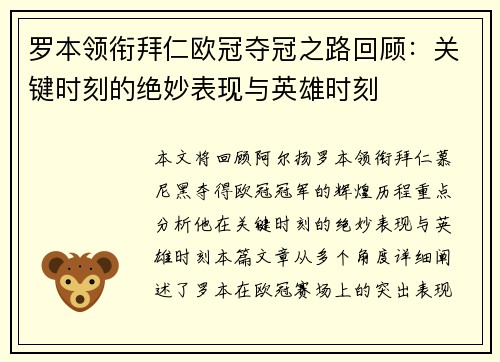 罗本领衔拜仁欧冠夺冠之路回顾：关键时刻的绝妙表现与英雄时刻

本文将回顾阿尔扬罗本领衔拜仁慕尼黑夺得欧冠冠军的辉煌历程重点分析他在关键时刻的绝妙表现与英雄时刻本篇文章从多个角度详细阐述了罗本在欧冠赛场上的突出表现